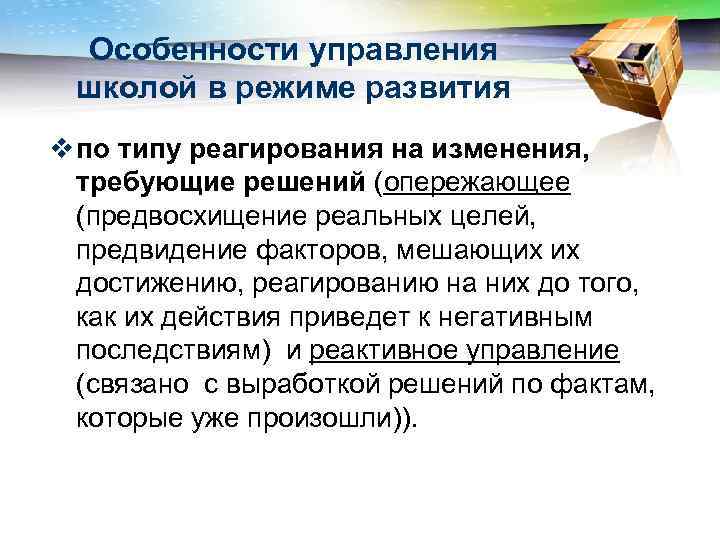 Особенности управления школой в режиме развития

❖ по типу реагирования на изменения, требующие решений (опережающее (предвосхищение реальных целей, предвидение факторов, мешающих их достижению, реагированию на них до того, как их действия приведет к негативным последствиям) и реактивное управление (связано с выработкой решений по фактам, которые уже произошли)).